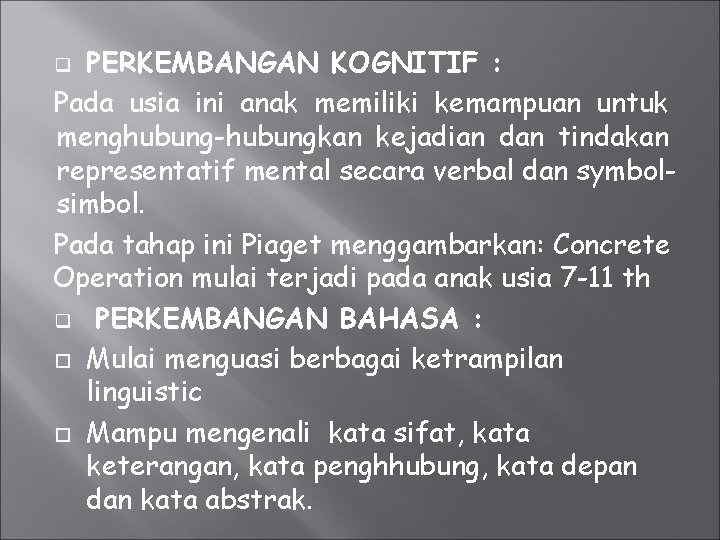 PERKEMBANGAN KOGNITIF :

Pada usia ini anak memiliki kemampuan untuk menghubung-hubungkan kejadian dan tindakan representatif mental secara verbal dan symbol-simbol.

Pada tahap ini Piaget menggambarkan: Concrete Operation mulai terjadi pada anak usia 7-11 th

PERKEMBANGAN BAHASA :

Mulai menguasi berbagai ketrampilan linguistic

Mampu mengenali kata sifat, kata keterangan, kata penghhubung, kata depan dan kata abstrak.